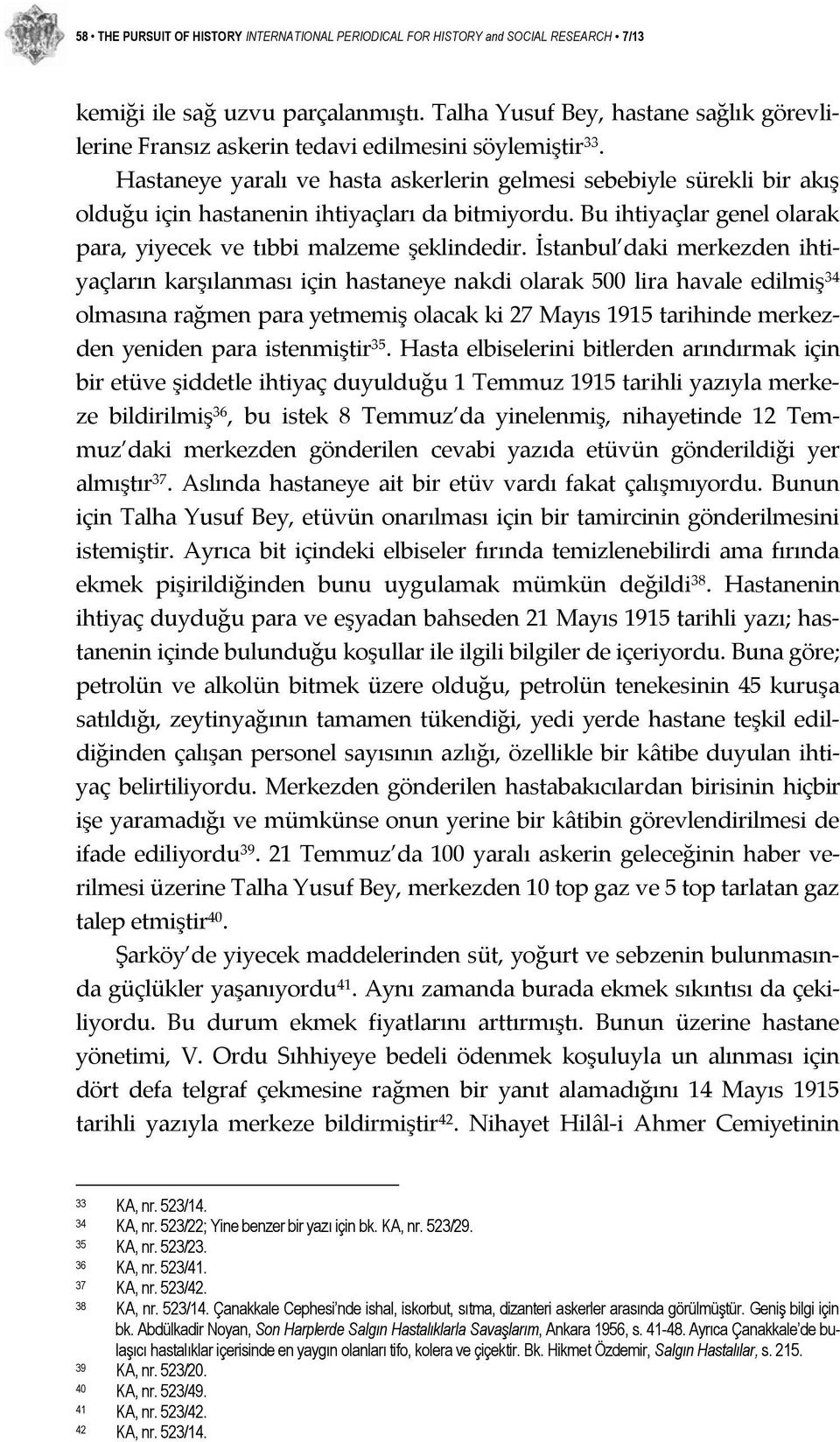 58 • THE PURSUIT OF HISTORY INTERNATIONAL PERIODICAL FOR HISTORY and SOCIAL RESEARCH • 7/13

kemiği ile sağ uzvu parçalanmıştı. Talha Yusuf Bey, hastane sağlık görevlilerine Fransız askerin tedavi edilmesini söylemiştir$^{33}$. Hastaneye yaralı ve hasta askerlerin gelmesi sebebiyle sürekli bir akış olduğu için hastanenin ihtiyaçları da bitmiyordu. Bu ihtiyaçlar genel olarak para, yiyecek ve tıbbi malzeme şeklindedir. İstanbul'daki merkezden ihtiyaçların karşılanması için hastaneye nakdi olarak 500 lira havale edilmiş$^{34}$ olmasına rağmen para yetmemiş olacak ki 27 Mayıs 1915 tarihinde merkezden yeniden para istenmiştir$^{35}$. Hasta elbiselerini bitlerden arındırmak için bir etüve şiddetle ihtiyaç duyulduğu 1 Temmuz 1915 tarihli yazıyla merkeze bildirilmiş$^{36}$, bu istek 8 Temmuz'da yinelenmiş, nihayetinde 12 Temmuz'daki merkezden gönderilen cevabi yazıda etüvün gönderildiği yer almıştır$^{37}$. Aslında hastaneye ait bir etüv vardı fakat çalışmıyordu. Bunun için Talha Yusuf Bey, etüvün onarılması için bir tamircinin gönderilmesini istemiştir. Ayrıca bit içindeki elbiseler fırında temizlenebilirdi ama fırında ekmek pişirildiğinden bunu uygulamak mümkün değildi$^{38}$. Hastanenin ihtiyaç duyduğu para ve eşyadan bahseden 21 Mayıs 1915 tarihli yazı; hastanenin içinde bulunduğu koşullar ile ilgili bilgiler de içeriyordu. Buna göre; petrolün ve alkolün bitmek üzere olduğu, petrolün tenekesinin 45 kuruşa satıldığı, zeytinyağının tamamen tükendiği, yedi yerde hastane teşkil edildiğinden çalışan personel sayısının azlığı, özellikle bir kâtibe duyulan ihtiyaç belirtiliyordu. Merkezden gönderilen hastabakıcılardan birisinin hiçbir işe yaramadığı ve mümkünse onun yerine bir kâtibin görevlendirilmesi de ifade ediliyordu$^{39}$. 21 Temmuz'da 100 yaralı askerin geleceğinin haber verilmesi üzerine Talha Yusuf Bey, merkezden 10 top gaz ve 5 top tarlatan gaz talep etmiştir$^{40}$.

Şarköy'de yiyecek maddelerinden süt, yoğurt ve sebzenin bulunmasında güçlükler yaşanıyordu$^{41}$. Aynı zamanda burada ekmek sıkıntısı da çekiliyordu. Bu durum ekmek fiyatlarını arttırmıştı. Bunun üzerine hastane yönetimi, V. Ordu Sıhhiyeye bedeli ödenmek koşuluyla un alınması için dört defa telgraf çekmesine rağmen bir yanıt alamadığını 14 Mayıs 1915 tarihli yazıyla merkeze bildirmiştir$^{42}$. Nihayet Hilâl-i Ahmer Cemiyetinin

33 KA, nr. 523/14.
34 KA, nr. 523/22; Yine benzer bir yazı için bk. KA, nr. 523/29.
35 KA, nr. 523/23.
36 KA, nr. 523/41.
37 KA, nr. 523/42.
38 KA, nr. 523/14. Çanakkale Cephesi'nde ishal, iskorbut, sıtma, dizanteri askerler arasında görülmüştür. Geniş bilgi için bk. Abdülkadir Noyan, Son Harplerde Salgın Hastalıklarla Savaşlarım, Ankara 1956, s. 41-48. Ayrıca Çanakkale'de bulaşıcı hastalıklar içerisinde en yaygın olanları tifo, kolera ve çiçektir. Bk. Hikmet Özdemir, Salgın Hastalılar, s. 215.
39 KA, nr. 523/20.
40 KA, nr. 523/49.
41 KA, nr. 523/42.
42 KA, nr. 523/14.